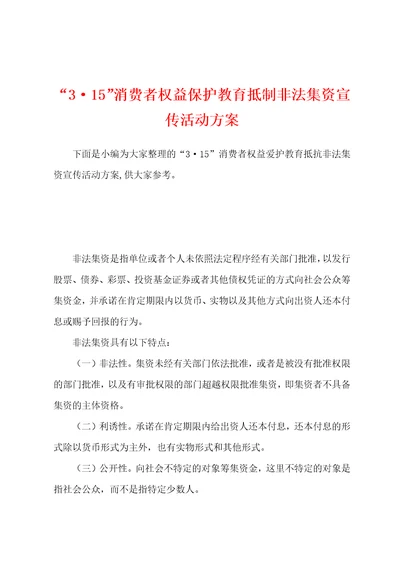 “3·15”消费者权益保护教育抵制非法集资宣传活动方案

下面是小编为大家整理的“3·15”消费者权益爱护教育抵抗非法集资宣传活动方案,供大家参考。

非法集资是指单位或者个人未依照法定程序经有关部门批准，以发行股票、债券、彩票、投资基金证券或者其他债权凭证的方式向社会公众筹集资金，并承诺在肯定期限内以货币、实物以及其他方式向出资人还本付息或赐予回报的行为。

非法集资具有以下特点：

（一）非法性。集资未经有关部门依法批准，或者是被没有批准权限的部门批准，以及有审批权限的部门超越权限批准集资，即集资者不具备集资的主体资格。

（二）利诱性。承诺在肯定期限内给出资人还本付息，还本付息的形式除以货币形式为主外，也有实物形式和其他形式。

（三）公开性。向社会不特定的对象筹集资金，这里不特定的对象是指社会公众，而不是指特定少数人。